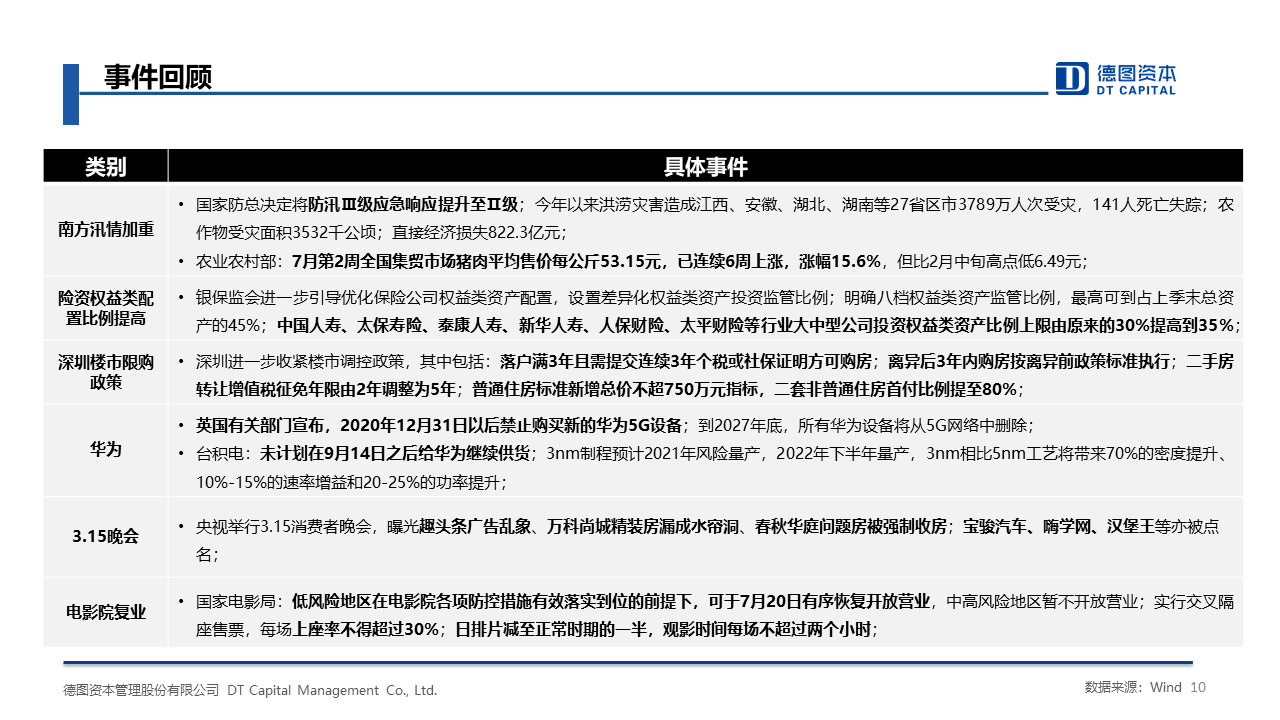 事件回顾

德图资本
DT CAPITAL

| 类别 | 具体事件 |
|---|---|
| 南方汛情加重 | • 国家防总决定将防汛Ⅲ级应急响应提升至Ⅱ级；今年以来洪涝灾害造成江西、安徽、湖北、湖南等27省区市3789万人次受灾，141人死亡失踪；农作物受灾面积3532千公顷；直接经济损失822.3亿元； • 农业农村部：7月第2周全国集贸市场猪肉平均售价每公斤53.15元，已连续6周上涨，涨幅15.6%，但比2月中旬高点低6.49元； |
| 险资权益类配置比例提高 | • 银保监会进一步引导优化保险公司权益类资产配置，设置差异化权益类资产投资监管比例；明确八档权益类资产监管比例，最高可到占上季末总资产的45%；中国人寿、太保寿险、泰康人寿、新华人寿、人保财险、太平财险等行业大中型公司投资权益类资产比例上限由原来的30%提高到35%； |
| 深圳楼市限购政策 | • 深圳进一步收紧楼市调控政策，其中包括：落户满3年且需提交连续3年个税或社保证明方可购房；离异后3年内购房按离异前政策标准执行；二手房转让增值税征免年限由2年调整为5年；普通住房标准新增总价不超750万元指标，二套非普通住房首付比例提至80%； |
| 华为 | • 英国有关部门宣布，2020年12月31日以后禁止购买新的华为5G设备；到2027年底，所有华为设备将从5G网络中删除； • 台积电：未计划在9月14日之后给华为继续供货；3nm制程预计2021年风险量产，2022年下半年量产，3nm相比5nm工艺将带来70%的密度提升、10%-15%的速率增益和20-25%的功率提升； |
| 3.15晚会 | • 央视举行3.15消费者晚会，曝光趣头条广告乱象、万科尚城精装房漏成水帘洞、春秋华庭问题房被强制收房；宝骏汽车、嗨学网、汉堡王等亦被点名； |
| 电影院复业 | • 国家电影局：低风险地区在电影院各项防控措施有效落实到位的前提下，可于7月20日有序恢复开放营业，中高风险地区暂不开放营业；实行交叉隔座售票，每场上座率不得超过30%；日排片减至正常时期的一半，观影时间每场不超过两个小时； |

德图资本管理股份有限公司 DT Capital Management Co., Ltd.

数据来源：Wind 10